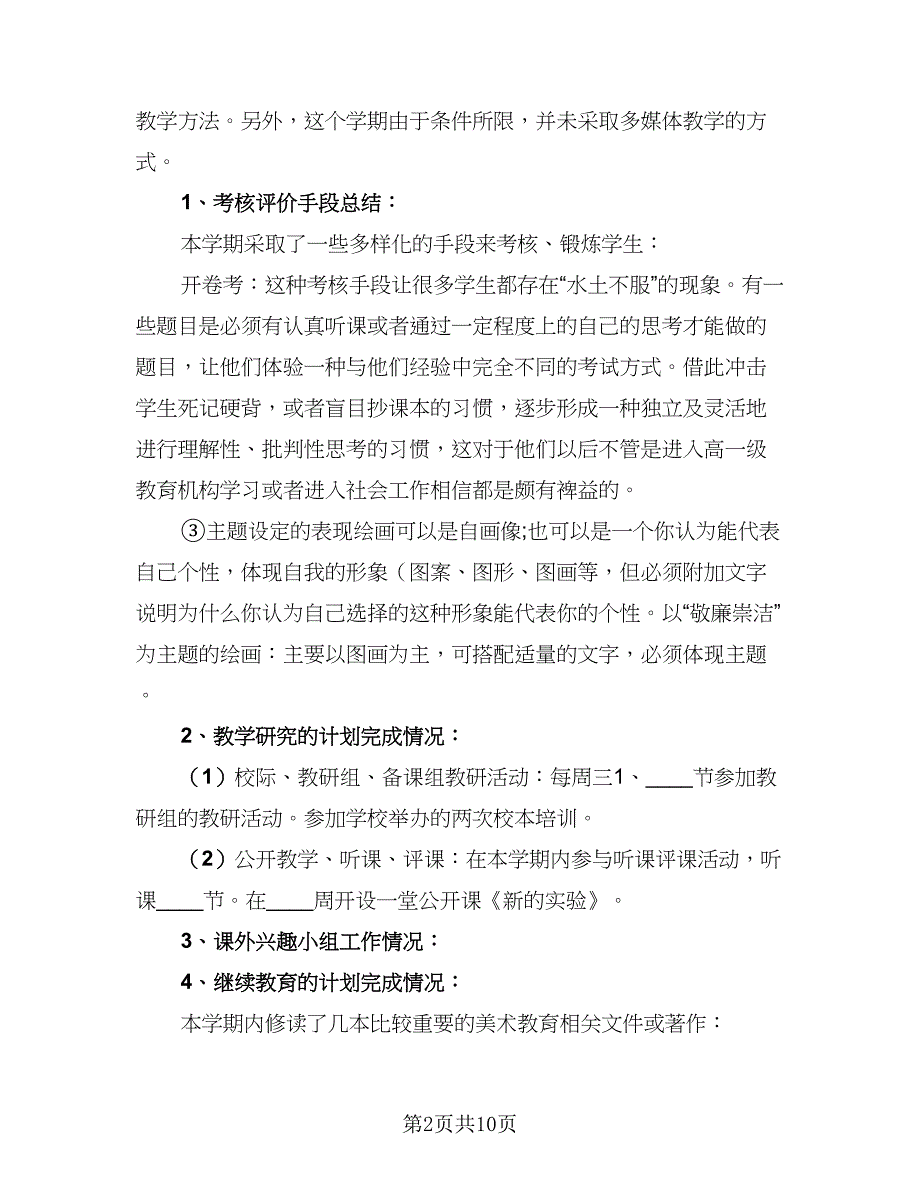 教学方法。另外，这个学期由于条件所限，并未采取多媒体教学的方式。

1、考核评价手段总结：

本学期采取了一些多样化的手段来考核、锻炼学生：

开卷考：这种考核手段让很多学生都存在“水土不服”的现象。有一些题目是必须有认真听课或者通过一定程度上的自己的思考才能做的题目，让他们体验一种与他们经验中完全不同的考试方式。借此冲击学生死记硬背，或者盲目抄课本的习惯，逐步形成一种独立及灵活地进行理解性、批判性思考的习惯，这对于他们以后不管是进入高一级教育机构学习或者进入社会工作相信都是颇有裨益的。

③主题设定的表现绘画可以是自画像;也可以是一个你认为能代表自己个性，体现自我的形象（图案、图形、图画等，但必须附加文字说明为什么你认为自己选择的这种形象能代表你的个性。以“敬廉崇洁”为主题的绘画：主要以图画为主，可搭配适量的文字，必须体现主题。

2、教学研究的计划完成情况：

（1）校际、教研组、备课组教研活动：每周三1、____节参加教研组的教研活动。参加学校举办的两次校本培训。

（2）公开教学、听课、评课：在本学期内参与听课评课活动，听课____节。在____周开设一堂公开课《新的实验》。

3、课外兴趣小组工作情况：

4、继续教育的计划完成情况：

本学期内修读了几本比较重要的美术教育相关文件或著作：

第2页共10页